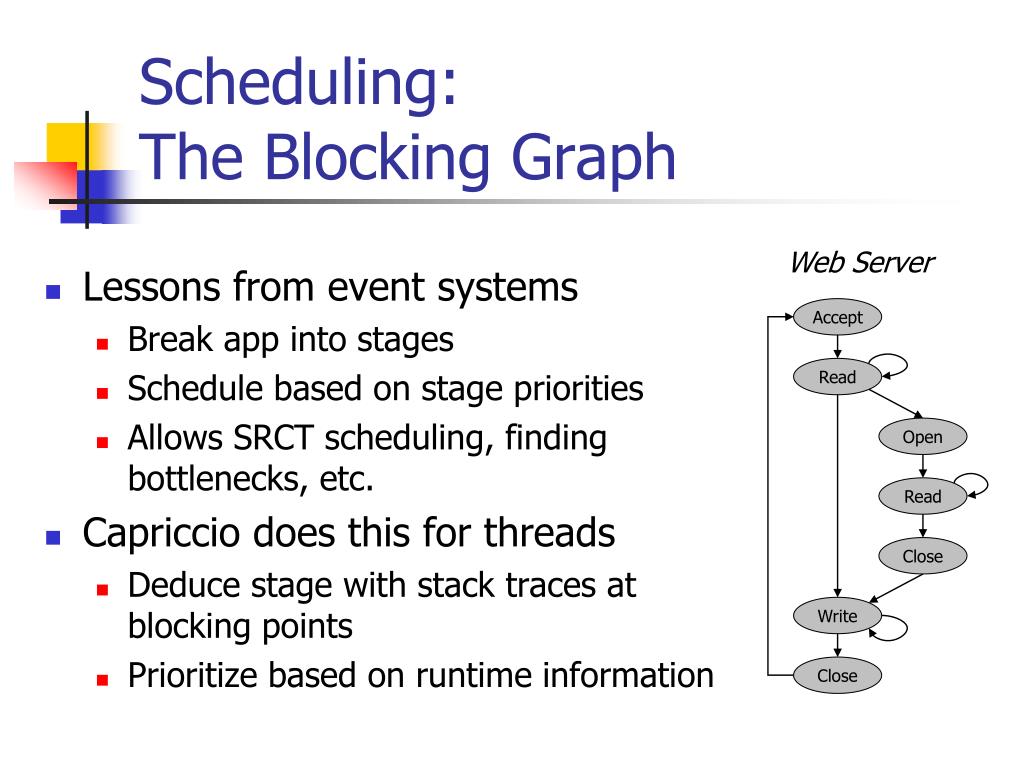 Scheduling:
The Blocking Graph

- Lessons from event systems
  - Break app into stages
  - Schedule based on stage priorities
  - Allows SRCT scheduling, finding bottlenecks, etc.
- Capriccio does this for threads
  - Deduce stage with stack traces at blocking points
  - Prioritize based on runtime information

Web Server

Accept
Read
Open
Read
Close
Write
Close